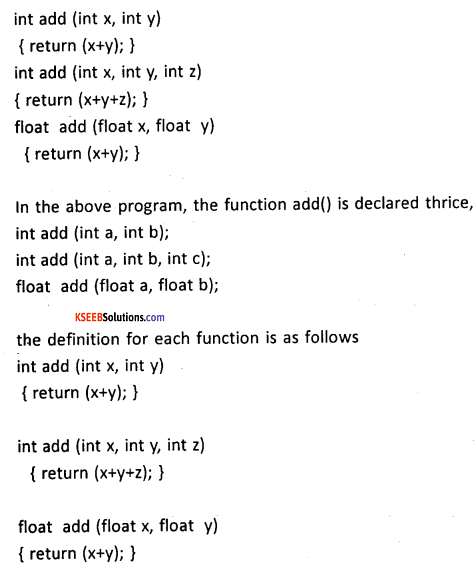 int add (int x, int y)
{ return (x+y); }
int add (int x, int y, int z)
{ return (x+y+z); }
float add (float x, float y)
{ return (x+y); }

In the above program, the function add() is declared thrice,
int add (int a, int b);
int add (int a, int b, int c);
float add (float a, float b);

KSEEBSolutions.com

the definition for each function is as follows
int add (int x, int y)
{ return (x+y); }

int add (int x, int y, int z)
{ return (x+y+z); }

float add (float x, float y)
{ return (x+y); }